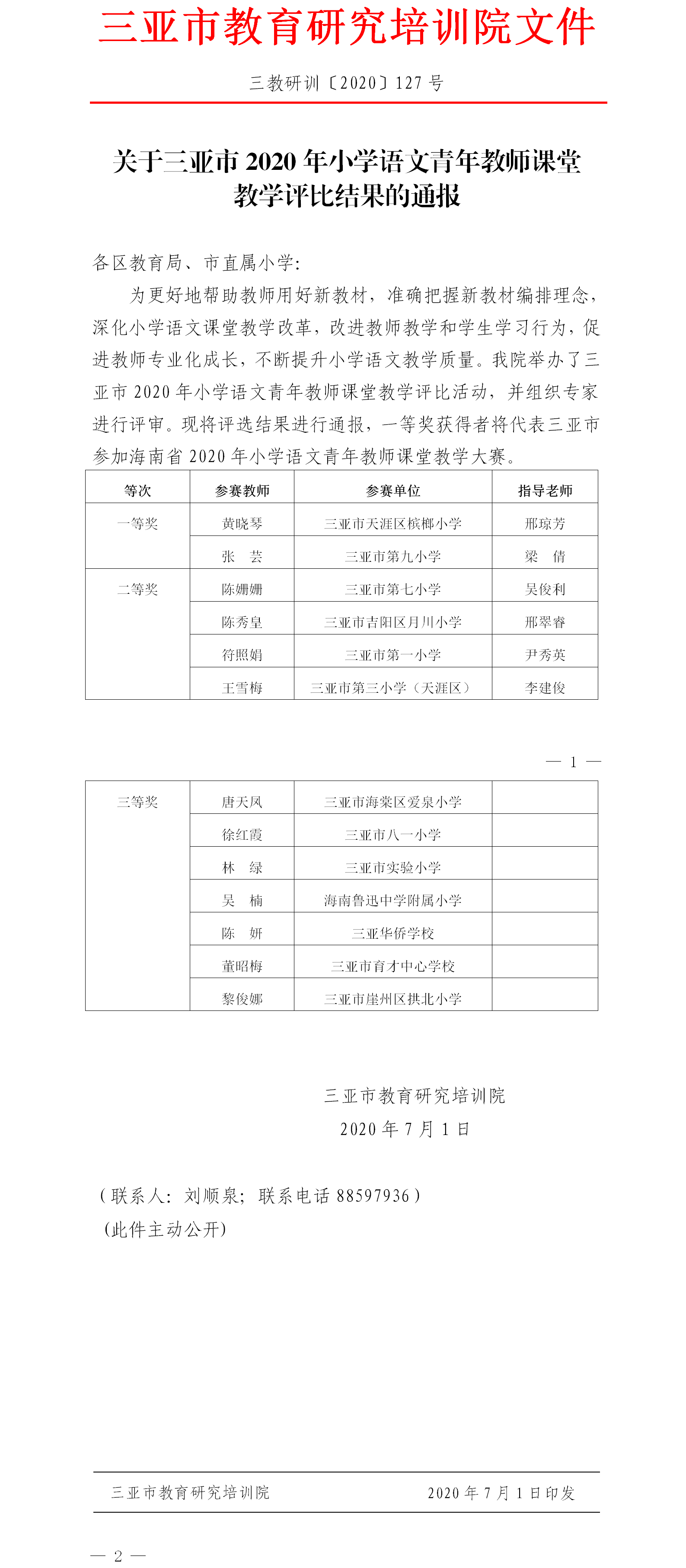 三亚市教育研究培训院文件

三教研训〔2020〕127 号

关于三亚市 2020 年小学语文青年教师课堂教学评比结果的通报

各区教育局、市直属小学:

为更好地帮助教师用好新教材，准确把握新教材编排理念，深化小学语文课堂教学改革，改进教师教学和学生学习行为，促进教师专业化成长，不断提升小学语文教学质量。我院举办了三亚市 2020 年小学语文青年教师课堂教学评比活动，并组织专家进行评审。现将评选结果进行通报，一等奖获得者将代表三亚市参加海南省 2020 年小学语文青年教师课堂教学大赛。

| 等次 | 参赛教师 | 参赛单位 | 指导老师 |
|---|---|---|---|
| 一等奖 | 黄晓琴 | 三亚市天涯区槟榔小学 | 邢琼芳 |
| | 张　芸 | 三亚市第九小学 | 梁　倩 |
| 二等奖 | 陈姗姗 | 三亚市第七小学 | 吴俊利 |
| | 陈秀皇 | 三亚市吉阳区月川小学 | 邢翠睿 |
| | 符照娟 | 三亚市第一小学 | 尹秀英 |
| | 王雪梅 | 三亚市第三小学（天涯区） | 李建俊 |

— 1 —

| 三等奖 | 唐天凤 | 三亚市海棠区爱泉小学 | |
|---|---|---|---|
| | 徐红霞 | 三亚市八一小学 | |
| | 林　绿 | 三亚市实验小学 | |
| | 吴　楠 | 海南鲁迅中学附属小学 | |
| | 陈　妍 | 三亚华侨学校 | |
| | 董昭梅 | 三亚市育才中心学校 | |
| | 黎俊娜 | 三亚市崖州区拱北小学 | |

三亚市教育研究培训院
2020 年 7 月 1 日

（联系人：刘顺泉；联系电话 88597936）
（此件主动公开）

三亚市教育研究培训院　　2020 年 7 月 1 日印发

— 2 —